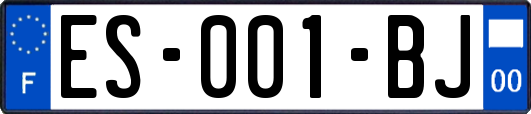 F

ES-001-BJ

00